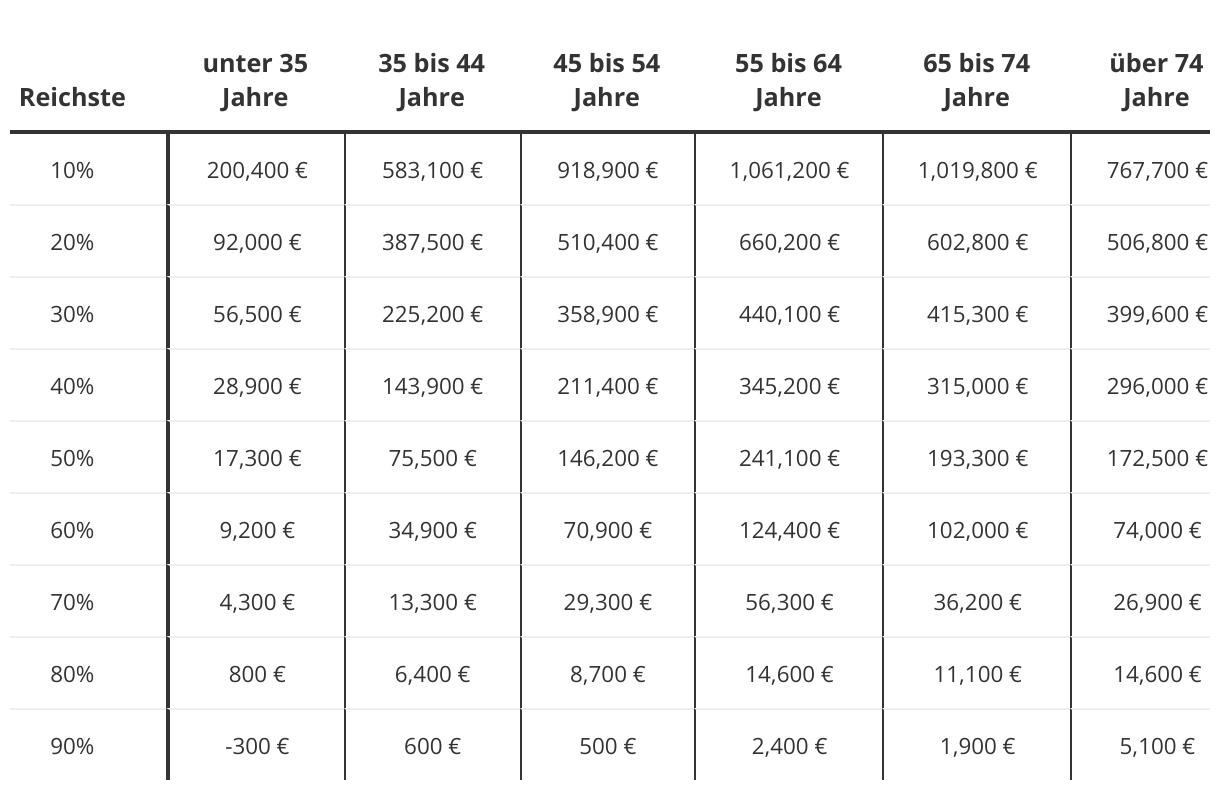 | Reichste | unter 35 Jahre | 35 bis 44 Jahre | 45 bis 54 Jahre | 55 bis 64 Jahre | 65 bis 74 Jahre | über 74 Jahre |
|---|---|---|---|---|---|---|
| 10% | 200,400 € | 583,100 € | 918,900 € | 1,061,200 € | 1,019,800 € | 767,700 € |
| 20% | 92,000 € | 387,500 € | 510,400 € | 660,200 € | 602,800 € | 506,800 € |
| 30% | 56,500 € | 225,200 € | 358,900 € | 440,100 € | 415,300 € | 399,600 € |
| 40% | 28,900 € | 143,900 € | 211,400 € | 345,200 € | 315,000 € | 296,000 € |
| 50% | 17,300 € | 75,500 € | 146,200 € | 241,100 € | 193,300 € | 172,500 € |
| 60% | 9,200 € | 34,900 € | 70,900 € | 124,400 € | 102,000 € | 74,000 € |
| 70% | 4,300 € | 13,300 € | 29,300 € | 56,300 € | 36,200 € | 26,900 € |
| 80% | 800 € | 6,400 € | 8,700 € | 14,600 € | 11,100 € | 14,600 € |
| 90% | -300 € | 600 € | 500 € | 2,400 € | 1,900 € | 5,100 € |